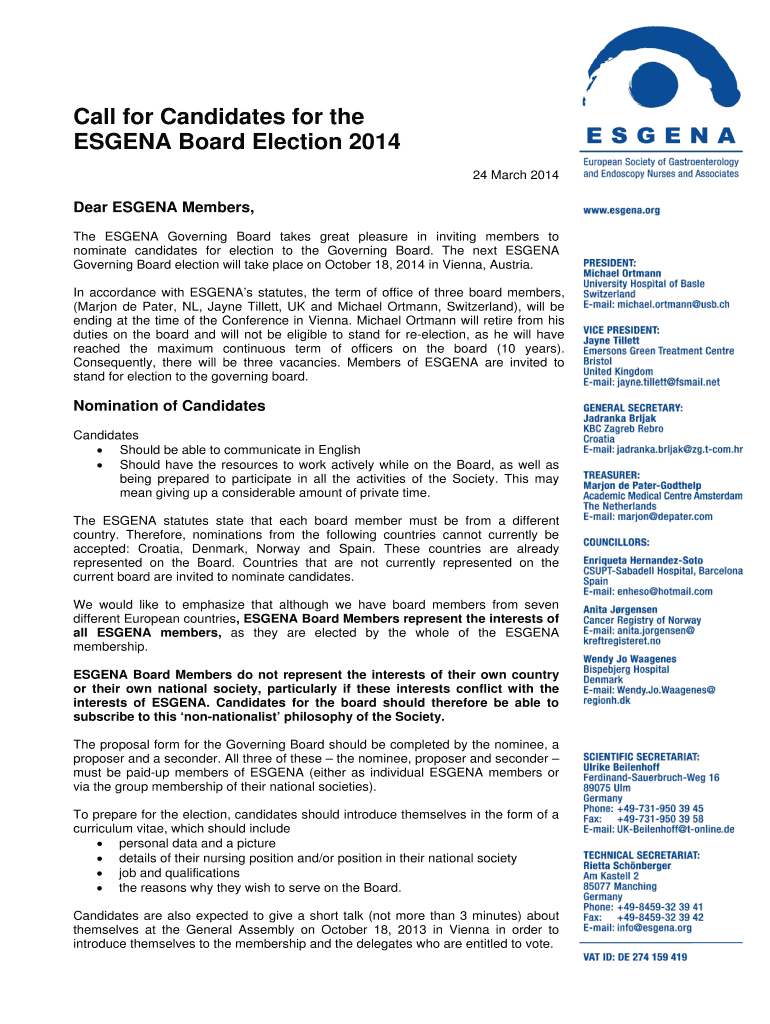 Call for Candidates for the ESGENA Board Election 2014

24 March 2014

Dear ESGENA Members,

The ESGENA Governing Board takes great pleasure in inviting members to nominate candidates for election to the Governing Board. The next ESGENA Governing Board election will take place on October 18, 2014 in Vienna, Austria.

In accordance with ESGENA's statutes, the term of office of three board members, (Marjon de Pater, NL, Jayne Tillett, UK and Michael Ortmann, Switzerland), will be ending at the time of the Conference in Vienna. Michael Ortmann will retire from his duties on the board and will not be eligible to stand for re-election, as he will have reached the maximum continuous term of officers on the board (10 years). Consequently, there will be three vacancies. Members of ESGENA are invited to stand for election to the governing board.

Nomination of Candidates

Candidates
• Should be able to communicate in English
• Should have the resources to work actively while on the Board, as well as being prepared to participate in all the activities of the Society. This may mean giving up a considerable amount of private time.

The ESGENA statutes state that each board member must be from a different country. Therefore, nominations from the following countries cannot currently be accepted: Croatia, Denmark, Norway and Spain. These countries are already represented on the Board. Countries that are not currently represented on the current board are invited to nominate candidates.

We would like to emphasize that although we have board members from seven different European countries, ESGENA Board Members represent the interests of all ESGENA members, as they are elected by the whole of the ESGENA membership.

ESGENA Board Members do not represent the interests of their own country or their own national society, particularly if these interests conflict with the interests of ESGENA. Candidates for the board should therefore be able to subscribe to this 'non-nationalist' philosophy of the Society.

The proposal form for the Governing Board should be completed by the nominee, a proposer and a seconder. All three of these – the nominee, proposer and seconder – must be paid-up members of ESGENA (either as individual ESGENA members or via the group membership of their national societies).

To prepare for the election, candidates should introduce themselves in the form of a curriculum vitae, which should include
• personal data and a picture
• details of their nursing position and/or position in their national society
• job and qualifications
• the reasons why they wish to serve on the Board.

Candidates are also expected to give a short talk (not more than 3 minutes) about themselves at the General Assembly on October 18, 2013 in Vienna in order to introduce themselves to the membership and the delegates who are entitled to vote.

ESGENA
European Society of Gastroenterology and Endoscopy Nurses and Associates

www.esgena.org

PRESIDENT:
Michael Ortmann
University Hospital of Basle
Switzerland
E-mail: michael.ortmann@usb.ch

VICE PRESIDENT:
Jayne Tillett
Emersons Green Treatment Centre
Bristol
United Kingdom
E-mail: jayne.tillett@fsmail.net

GENERAL SECRETARY:
Jadranka Brljak
KBC Zagreb Rebro
Croatia
E-mail: jadranka.brljak@zg.t-com.hr

TREASURER:
Marjon de Pater-Godthelp
Academic Medical Centre Amsterdam
The Netherlands
E-mail: marjon@depater.com

COUNCILLORS:
Enriqueta Hernandez-Soto
CSUPT-Sabadell Hospital, Barcelona
Spain
E-mail: enheso@hotmail.com

Anita Jørgensen
Cancer Registry of Norway
E-mail: anita.jorgensen@kreftregisteret.no

Wendy Jo Waagenes
Bispebjerg Hospital
Denmark
E-mail: Wendy.Jo.Waagenes@regionh.dk

SCIENTIFIC SECRETARIAT:
Ulrike Beilenhoff
Ferdinand-Sauerbruch-Weg 16
89075 Ulm
Germany
Phone: +49-731-950 39 45
Fax: +49-731-950 39 58
E-mail: UK-Beilenhoff@t-online.de

TECHNICAL SECRETARIAT:
Rietta Schönberger
Am Kastell 2
85077 Manching
Germany
Phone: +49-8459-32 39 41
Fax: +49-8459-32 39 42
E-mail: info@esgena.org

VAT ID: DE 274 159 419